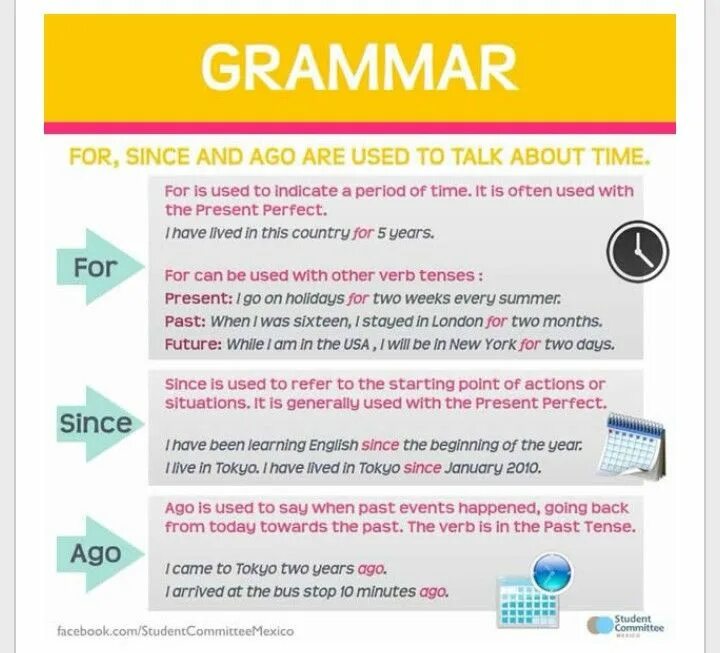 GRAMMAR

FOR, SINCE AND AGO ARE USED TO TALK ABOUT TIME.

For

For is used to indicate a period of time. It is often used with the Present Perfect.
I have lived in this country for 5 years.

For can be used with other verb tenses :
Present: I go on holidays for two weeks every summer.
Past: When I was sixteen, I stayed in London for two months.
Future: While I am in the USA , I will be in New York for two days.

Since

Since is used to refer to the starting point of actions or situations. It is generally used with the Present Perfect.

I have been learning English since the beginning of the year.
I live in Tokyo. I have lived in Tokyo since January 2010.

Ago

Ago is used to say when past events happened, going back from today towards the past. The verb is in the Past Tense.

I came to Tokyo two years ago.
I arrived at the bus stop 10 minutes ago.

facebook.com/StudentCommitteeMexico

Student Committee MEXICO